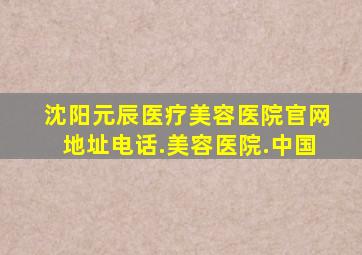 沈阳元辰医疗美容医院官网地址电话.美容医院.中国